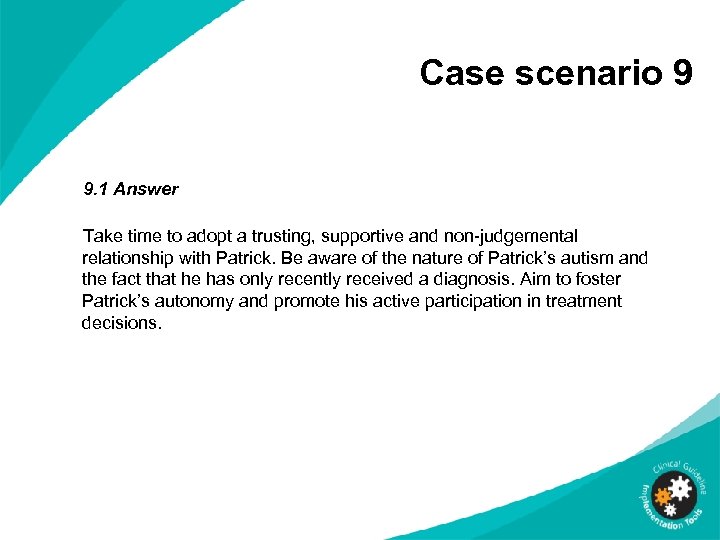 Case scenario 9

9.1 Answer

Take time to adopt a trusting, supportive and non-judgemental relationship with Patrick. Be aware of the nature of Patrick's autism and the fact that he has only recently received a diagnosis. Aim to foster Patrick's autonomy and promote his active participation in treatment decisions.

Clinical Guideline Implementation Tools